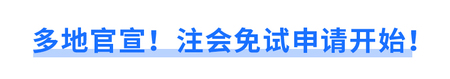 多地官宣！注会免试申请开始！